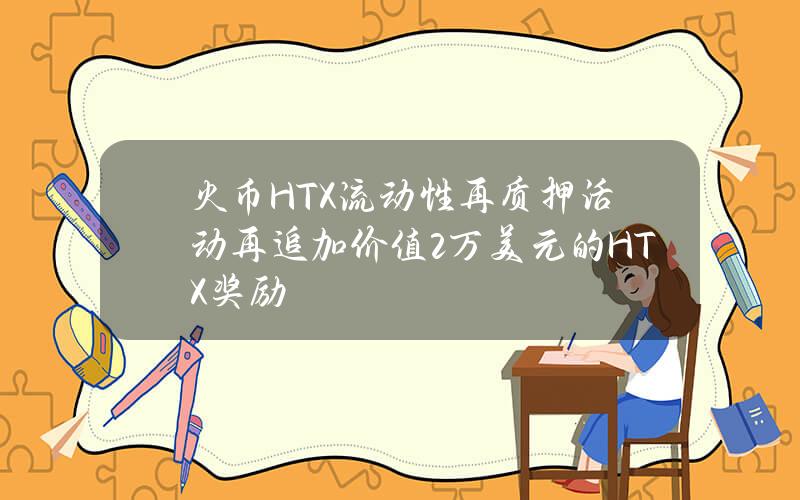 火币HTX流动性再质押活动再追加价值2万美元的HTX奖励